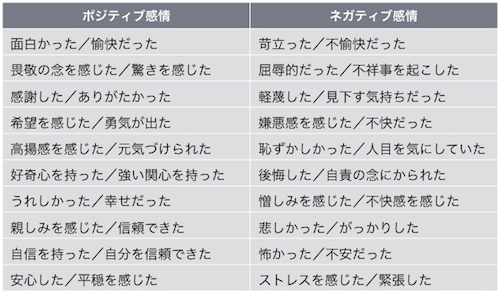 | ポジティブ感情 | ネガティブ感情 |
|---|---|
| 面白かった／愉快だった | 苛立った／不愉快だった |
| 畏敬の念を感じた／驚きを感じた | 屈辱的だった／不祥事を起こした |
| 感謝した／ありがたかった | 軽蔑した／見下す気持ちだった |
| 希望を感じた／勇気が出た | 嫌悪感を感じた／不快だった |
| 高揚感を感じた／元気づけられた | 恥ずかしかった／人目を気にしていた |
| 好奇心を持った／強い関心を持った | 後悔した／自責の念にかられた |
| うれしかった／幸せだった | 憎しみを感じた／不快感を感じた |
| 親しみを感じた／信頼できた | 悲しかった／がっかりした |
| 自信を持った／自分を信頼できた | 怖かった／不安だった |
| 安心した／平穏を感じた | ストレスを感じた／緊張した |